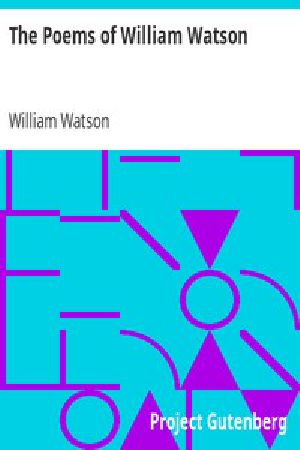 The Poems of William Watson

William Watson

Project Gutenberg